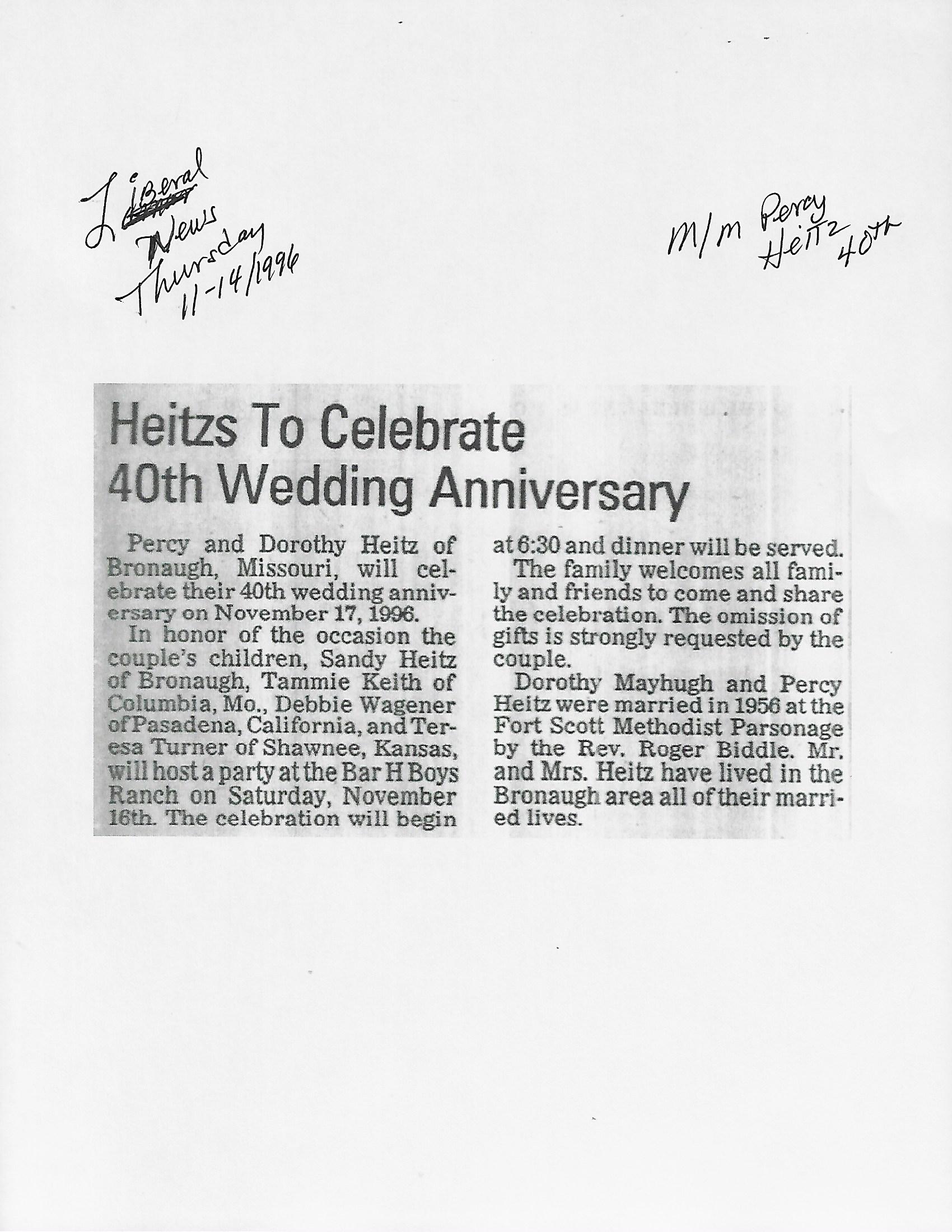 Liberal News Thursday 11-14/1996

M/M Percy Heitz 40th

Heitzs To Celebrate 40th Wedding Anniversary

Percy and Dorothy Heitz of Bronaugh, Missouri, will celebrate their 40th wedding anniversary on November 17, 1996.

In honor of the occasion the couple's children, Sandy Heitz of Bronaugh, Tammie Keith of Columbia, Mo., Debbie Wagener of Pasadena, California, and Teresa Turner of Shawnee, Kansas, will host a party at the Bar H Boys Ranch on Saturday, November 16th. The celebration will begin at 6:30 and dinner will be served.

The family welcomes all family and friends to come and share the celebration. The omission of gifts is strongly requested by the couple.

Dorothy Mayhugh and Percy Heitz were married in 1956 at the Fort Scott Methodist Parsonage by the Rev. Roger Biddle. Mr. and Mrs. Heitz have lived in the Bronaugh area all of their married lives.